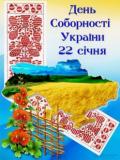 День Соборності України 22 січня